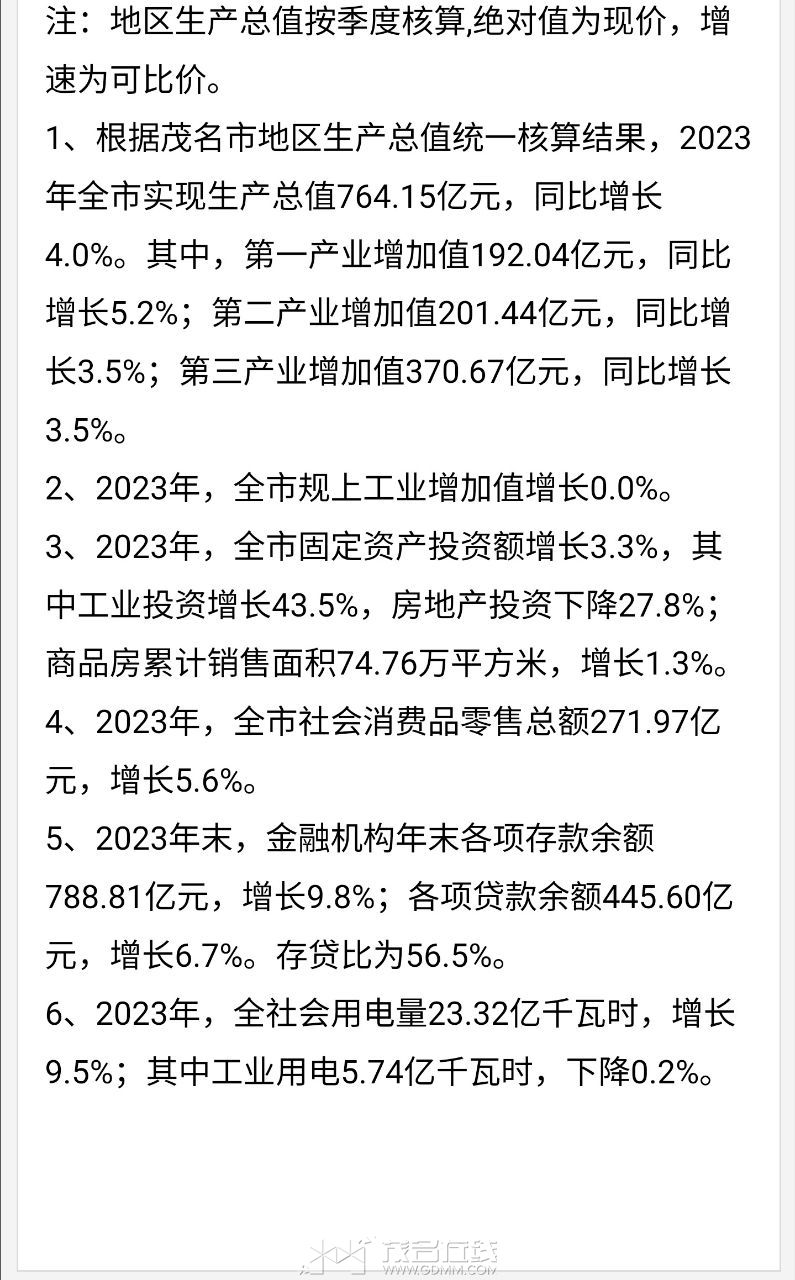 注：地区生产总值按季度核算,绝对值为现价，增速为可比价。

1、根据茂名市地区生产总值统一核算结果，2023年全市实现生产总值764.15亿元，同比增长4.0%。其中，第一产业增加值192.04亿元，同比增长5.2%；第二产业增加值201.44亿元，同比增长3.5%；第三产业增加值370.67亿元，同比增长3.5%。

2、2023年，全市规上工业增加值增长0.0%。

3、2023年，全市固定资产投资额增长3.3%，其中工业投资增长43.5%，房地产投资下降27.8%；商品房累计销售面积74.76万平方米，增长1.3%。

4、2023年，全市社会消费品零售总额271.97亿元，增长5.6%。

5、2023年末，金融机构年末各项存款余额788.81亿元，增长9.8%；各项贷款余额445.60亿元，增长6.7%。存贷比为56.5%。

6、2023年，全社会用电量23.32亿千瓦时，增长9.5%；其中工业用电5.74亿千瓦时，下降0.2%。

茂名在线
WWW.GDMM.COM